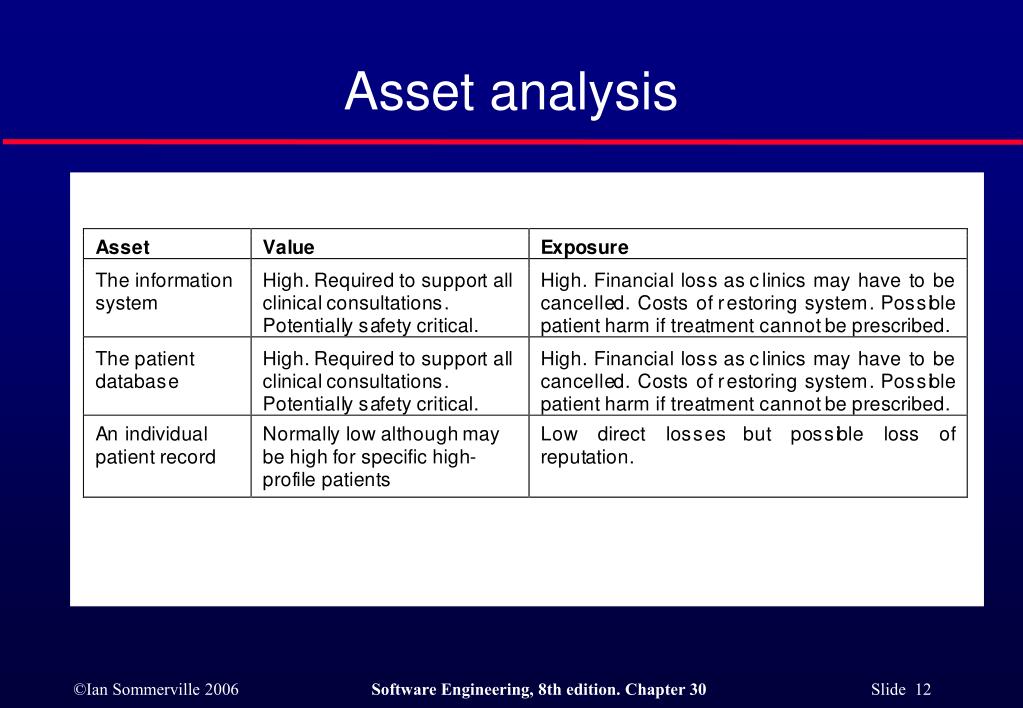 Asset analysis

| Asset | Value | Exposure |
|---|---|---|
| The information system | High. Required to support all clinical consultations. Potentially safety critical. | High. Financial loss as clinics may have to be cancelled. Costs of restoring system. Possible patient harm if treatment cannot be prescribed. |
| The patient database | High. Required to support all clinical consultations. Potentially safety critical. | High. Financial loss as clinics may have to be cancelled. Costs of restoring system. Possible patient harm if treatment cannot be prescribed. |
| An individual patient record | Normally low although may be high for specific high-profile patients | Low direct losses but possible loss of reputation. |

©Ian Sommerville 2006 Software Engineering, 8th edition. Chapter 30 Slide 12